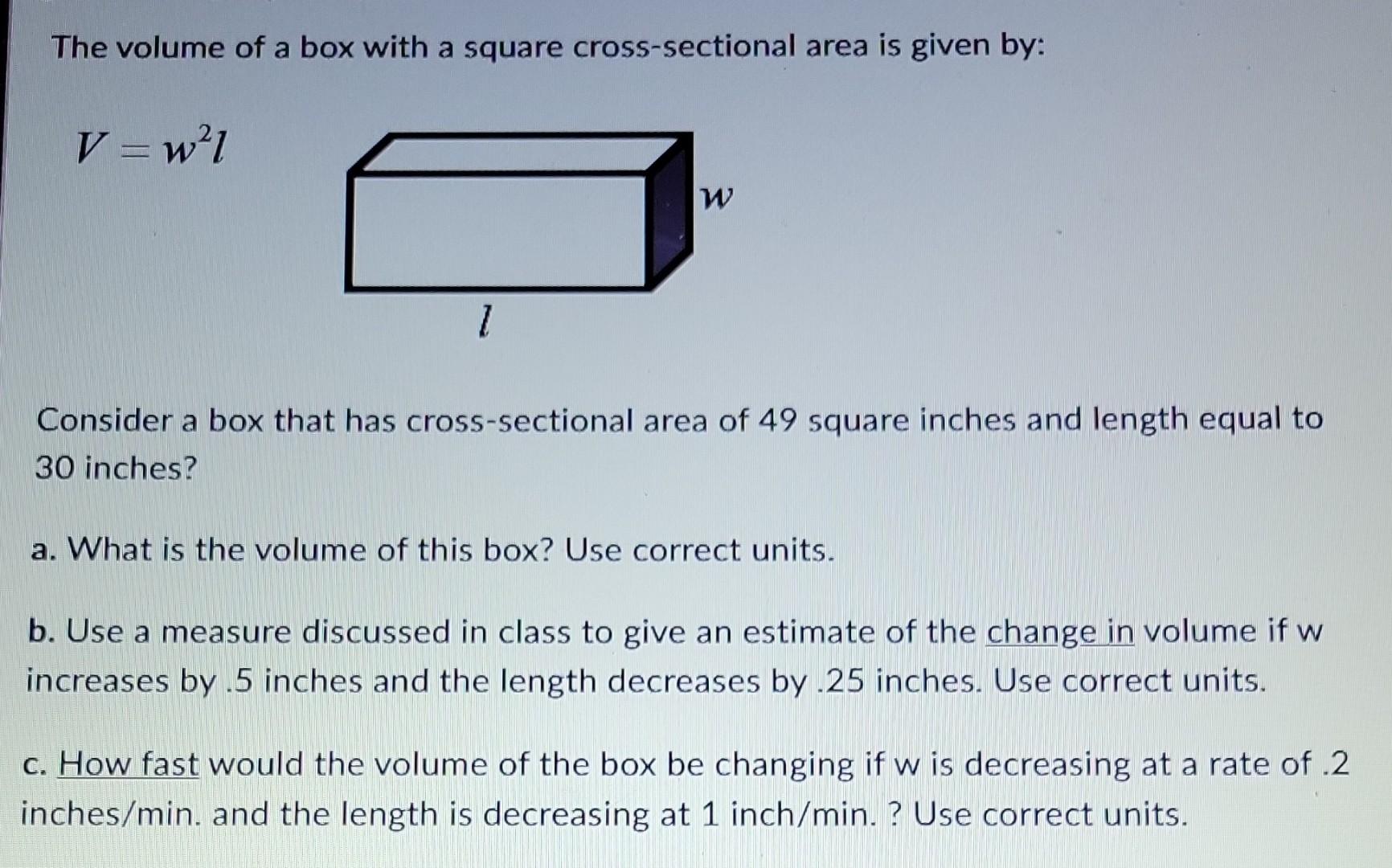 The volume of a box with a square cross-sectional area is given by:

$V = w^2 l$

$w$

$l$

Consider a box that has cross-sectional area of 49 square inches and length equal to 30 inches?

a. What is the volume of this box? Use correct units.

b. Use a measure discussed in class to give an estimate of the change in volume if w increases by .5 inches and the length decreases by .25 inches. Use correct units.

c. How fast would the volume of the box be changing if w is decreasing at a rate of .2 inches/min. and the length is decreasing at 1 inch/min. ? Use correct units.